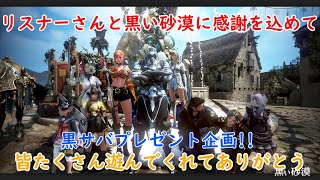 リスナーさんと黒い砂漠に感謝を込めて

黒サバプレゼント企画!!
皆たくさん遊んでくれてありがとう

黒い砂漠